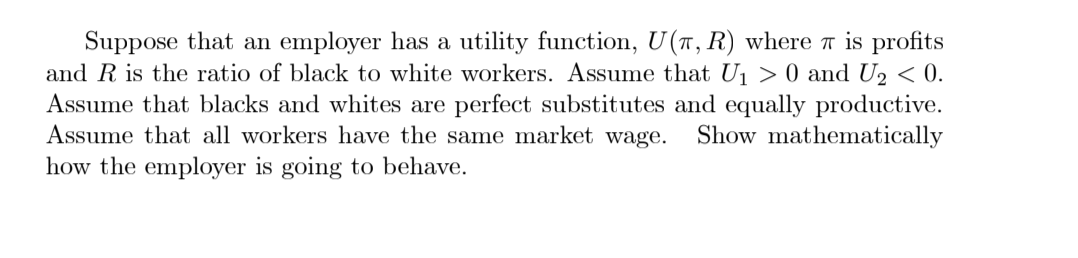 Suppose that an employer has a utility function, $U(\pi, R)$ where $\pi$ is profits and $R$ is the ratio of black to white workers. Assume that $U_1 > 0$ and $U_2 < 0$. Assume that blacks and whites are perfect substitutes and equally productive. Assume that all workers have the same market wage. Show mathematically how the employer is going to behave.